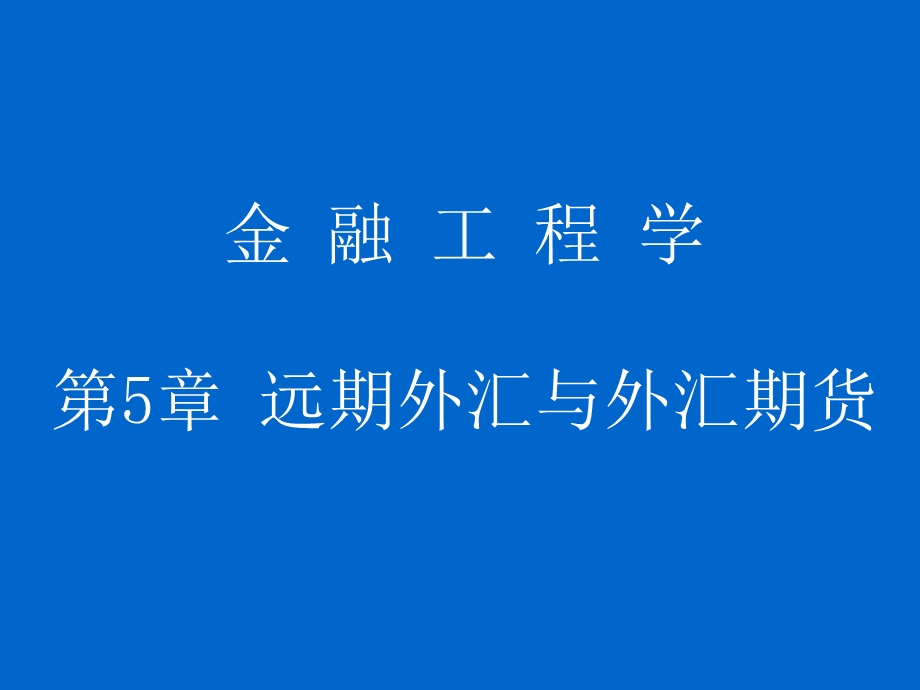 金 融 工 程 学

第5章 远期外汇与外汇期货